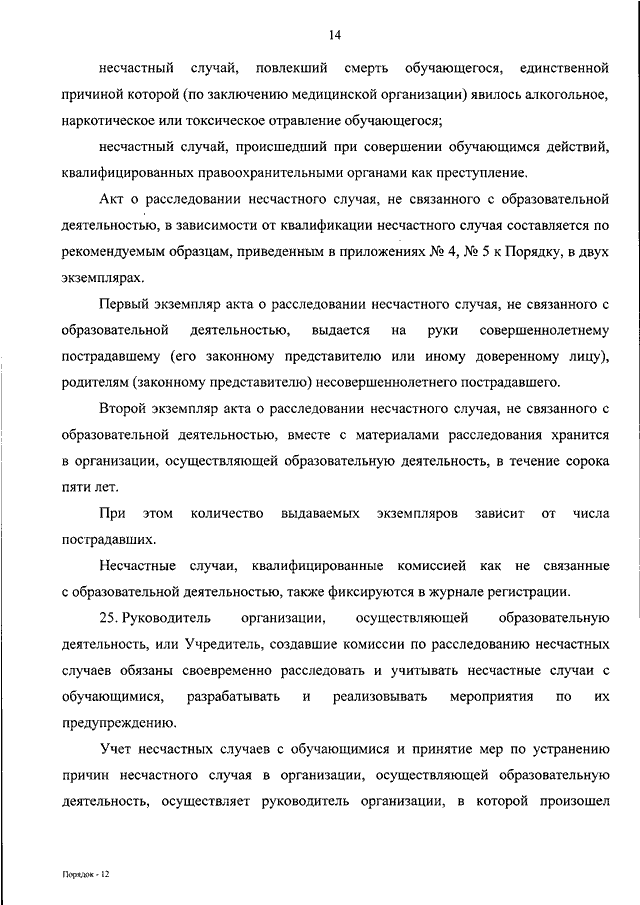 14

несчастный случай, повлекший смерть обучающегося, единственной причиной которой (по заключению медицинской организации) явилось алкогольное, наркотическое или токсическое отравление обучающегося;

несчастный случай, происшедший при совершении обучающимся действий, квалифицированных правоохранительными органами как преступление.

Акт о расследовании несчастного случая, не связанного с образовательной деятельностью, в зависимости от квалификации несчастного случая составляется по рекомендуемым образцам, приведенным в приложениях № 4, № 5 к Порядку, в двух экземплярах.

Первый экземпляр акта о расследовании несчастного случая, не связанного с образовательной деятельностью, выдается на руки совершеннолетнему пострадавшему (его законному представителю или иному доверенному лицу), родителям (законному представителю) несовершеннолетнего пострадавшего.

Второй экземпляр акта о расследовании несчастного случая, не связанного с образовательной деятельностью, вместе с материалами расследования хранится в организации, осуществляющей образовательную деятельность, в течение сорока пяти лет.

При этом количество выдаваемых экземпляров зависит от числа пострадавших.

Несчастные случаи, квалифицированные комиссией как не связанные с образовательной деятельностью, также фиксируются в журнале регистрации.

25. Руководитель организации, осуществляющей образовательную деятельность, или Учредитель, создавшие комиссии по расследованию несчастных случаев обязаны своевременно расследовать и учитывать несчастные случаи с обучающимися, разрабатывать и реализовывать мероприятия по их предупреждению.

Учет несчастных случаев с обучающимися и принятие мер по устранению причин несчастного случая в организации, осуществляющей образовательную деятельность, осуществляет руководитель организации, в которой произошел

Порядок - 12